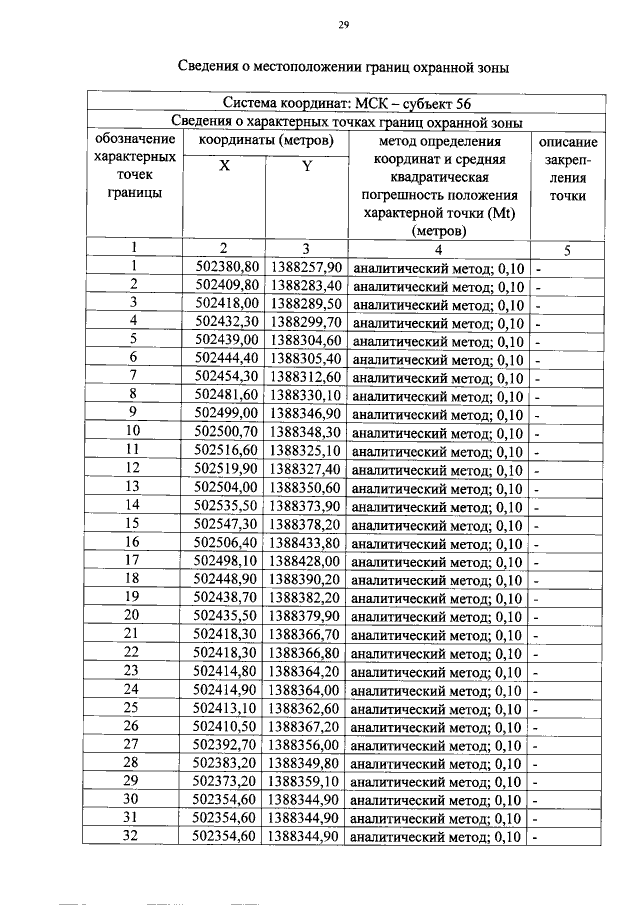 29

Сведения о местоположении границ охранной зоны

| Система координат: МСК – субъект 56 | | | | |
|---|---|---|---|---|
| Сведения о характерных точках границ охранной зоны | | | | |
| обозначение характерных точек границы | координаты (метров) | | метод определения координат и средняя квадратическая погрешность положения характерной точки (Mt) (метров) | описание закрепления точки |
| | X | Y | | |
| 1 | 2 | 3 | 4 | 5 |
| 1 | 502380,80 | 1388257,90 | аналитический метод; 0,10 | - |
| 2 | 502409,80 | 1388283,40 | аналитический метод; 0,10 | - |
| 3 | 502418,00 | 1388289,50 | аналитический метод; 0,10 | - |
| 4 | 502432,30 | 1388299,70 | аналитический метод; 0,10 | - |
| 5 | 502439,00 | 1388304,60 | аналитический метод; 0,10 | - |
| 6 | 502444,40 | 1388305,40 | аналитический метод; 0,10 | - |
| 7 | 502454,30 | 1388312,60 | аналитический метод; 0,10 | - |
| 8 | 502481,60 | 1388330,10 | аналитический метод; 0,10 | - |
| 9 | 502499,00 | 1388346,90 | аналитический метод; 0,10 | - |
| 10 | 502500,70 | 1388348,30 | аналитический метод; 0,10 | - |
| 11 | 502516,60 | 1388325,10 | аналитический метод; 0,10 | - |
| 12 | 502519,90 | 1388327,40 | аналитический метод; 0,10 | - |
| 13 | 502504,00 | 1388350,60 | аналитический метод; 0,10 | - |
| 14 | 502535,50 | 1388373,90 | аналитический метод; 0,10 | - |
| 15 | 502547,30 | 1388378,20 | аналитический метод; 0,10 | - |
| 16 | 502506,40 | 1388433,80 | аналитический метод; 0,10 | - |
| 17 | 502498,10 | 1388428,00 | аналитический метод; 0,10 | - |
| 18 | 502448,90 | 1388390,20 | аналитический метод; 0,10 | - |
| 19 | 502438,70 | 1388382,20 | аналитический метод; 0,10 | - |
| 20 | 502435,50 | 1388379,90 | аналитический метод; 0,10 | - |
| 21 | 502418,30 | 1388366,70 | аналитический метод; 0,10 | - |
| 22 | 502418,30 | 1388366,80 | аналитический метод; 0,10 | - |
| 23 | 502414,80 | 1388364,20 | аналитический метод; 0,10 | - |
| 24 | 502414,90 | 1388364,00 | аналитический метод; 0,10 | - |
| 25 | 502413,10 | 1388362,60 | аналитический метод; 0,10 | - |
| 26 | 502410,50 | 1388367,20 | аналитический метод; 0,10 | - |
| 27 | 502392,70 | 1388356,00 | аналитический метод; 0,10 | - |
| 28 | 502383,20 | 1388349,80 | аналитический метод; 0,10 | - |
| 29 | 502373,20 | 1388359,10 | аналитический метод; 0,10 | - |
| 30 | 502354,60 | 1388344,90 | аналитический метод; 0,10 | - |
| 31 | 502354,60 | 1388344,90 | аналитический метод; 0,10 | - |
| 32 | 502354,60 | 1388344,90 | аналитический метод; 0,10 | - |